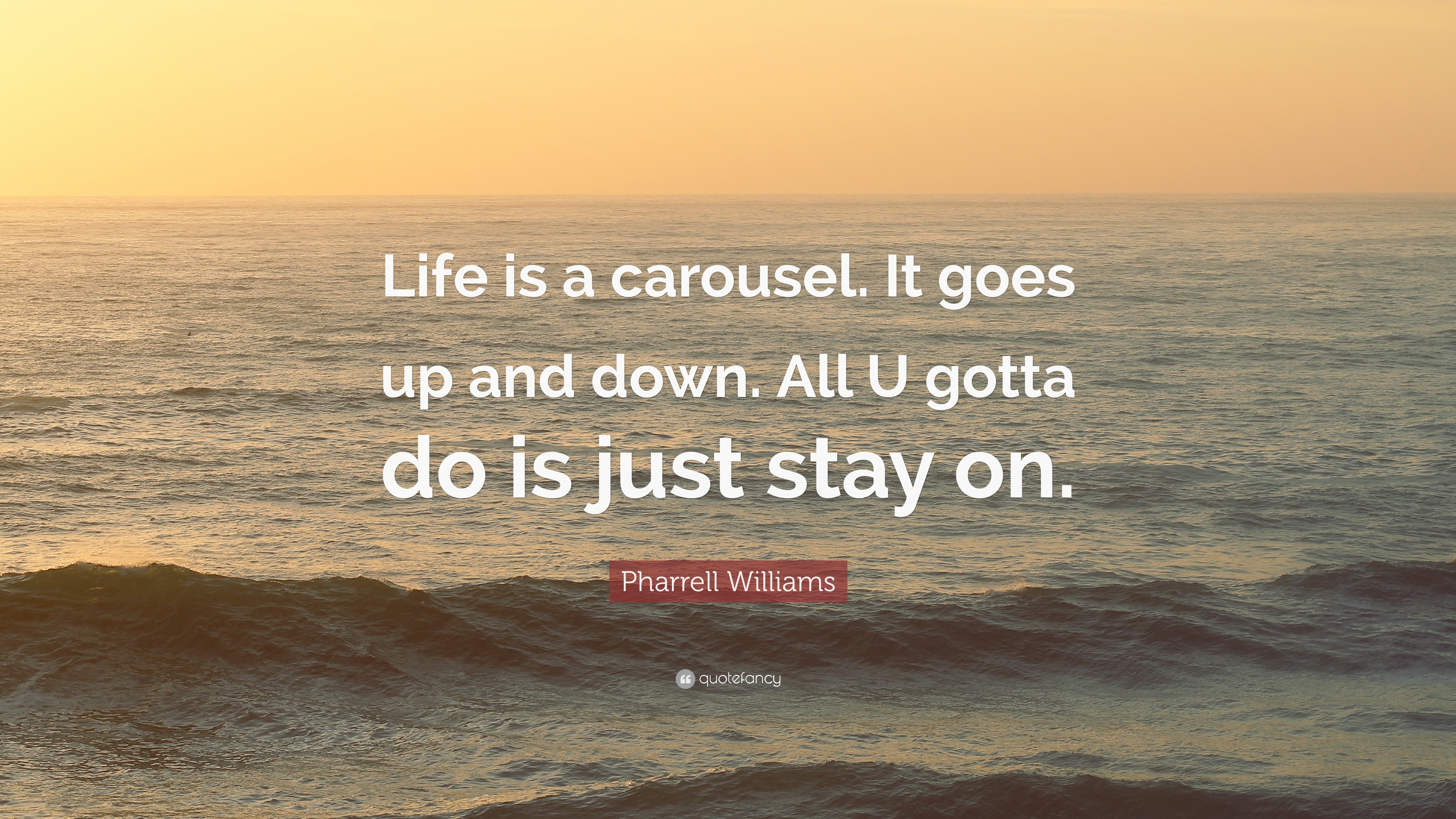 Life is a carousel. It goes up and down. All U gotta do is just stay on.

Pharrell Williams

quotefancy